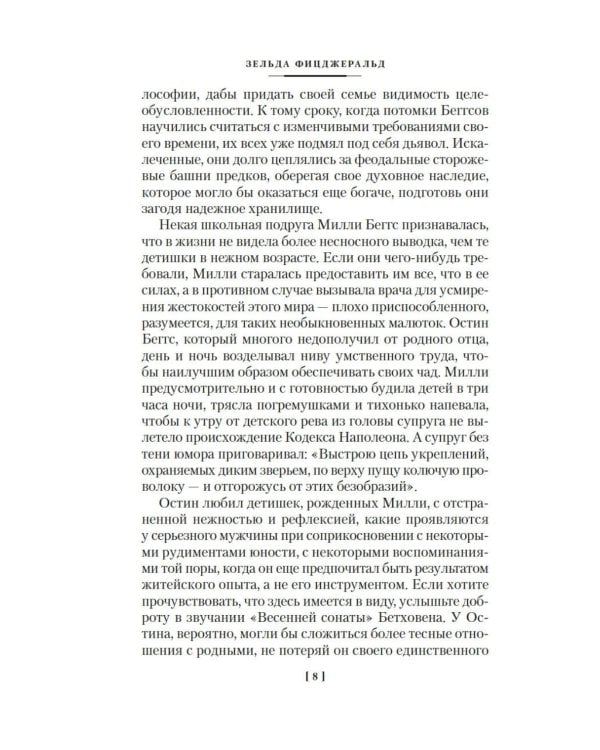 ЗЕЛЬДА ФИЦДЖЕРАЛЬД

лософии, дабы придать своей семье видимость целеобусловленности. К тому сроку, когда потомки Беггсов научились считаться с изменчивыми требованиями своего времени, их всех уже подмял под себя дьявол. Искалеченные, они долго цеплялись за феодальные сторожевые башни предков, оберегая свое духовное наследие, которое могло бы оказаться еще богаче, подготовь они загодя надежное хранилище.

Некая школьная подруга Милли Беггс признавалась, что в жизни не видела более несносного выводка, чем те детишки в нежном возрасте. Если они чего-нибудь требовали, Милли старалась предоставить им все, что в ее силах, а в противном случае вызывала врача для усмирения жестокостей этого мира — плохо приспособленного, разумеется, для таких необыкновенных малюток. Остин Беггс, который многого недополучил от родного отца, день и ночь возделывал ниву умственного труда, чтобы наилучшим образом обеспечивать своих чад. Милли предусмотрительно и с готовностью будила детей в три часа ночи, трясла погремушками и тихонько напевала, чтобы к утру от детского рева из головы супруга не вылетело происхождение Кодекса Наполеона. А супруг без тени юмора приговаривал: «Выстрою цепь укреплений, охраняемых диким зверьем, по верху пущу колючую проволоку — и отгорожусь от этих безобразий».

Остин любил детишек, рожденных Милли, с отстраненной нежностью и рефлексией, какие проявляются у серьезного мужчины при соприкосновении с некоторыми рудиментами юности, с некоторыми воспоминаниями той поры, когда он еще предпочитал быть результатом житейского опыта, а не его инструментом. Если хотите прочувствовать, что здесь имеется в виду, услышьте доброту в звучании «Весенней сонаты» Бетховена. У Остина, вероятно, могли бы сложиться более тесные отношения с родными, не потеряй он своего единственного

[ 8 ]